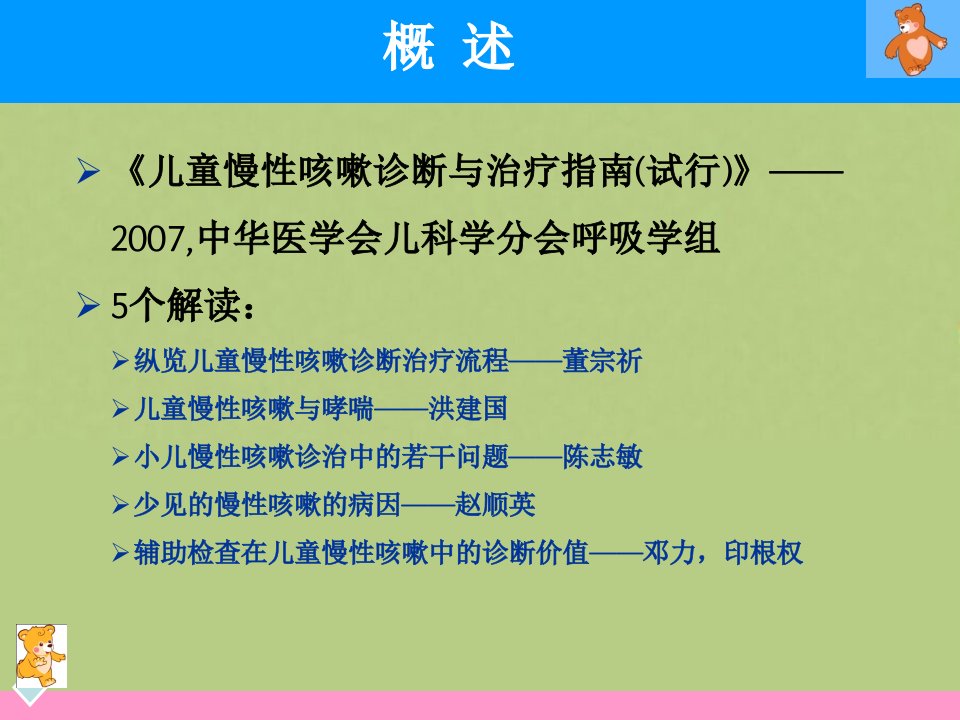 概 述

➢ 《儿童慢性咳嗽诊断与治疗指南(试行)》——2007,中华医学会儿科学分会呼吸学组

➢ 5个解读：

➢ 纵览儿童慢性咳嗽诊断治疗流程——董宗祈

➢ 儿童慢性咳嗽与哮喘——洪建国

➢ 小儿慢性咳嗽诊治中的若干问题——陈志敏

➢ 少见的慢性咳嗽的病因——赵顺英

➢ 辅助检查在儿童慢性咳嗽中的诊断价值——邓力，印根权